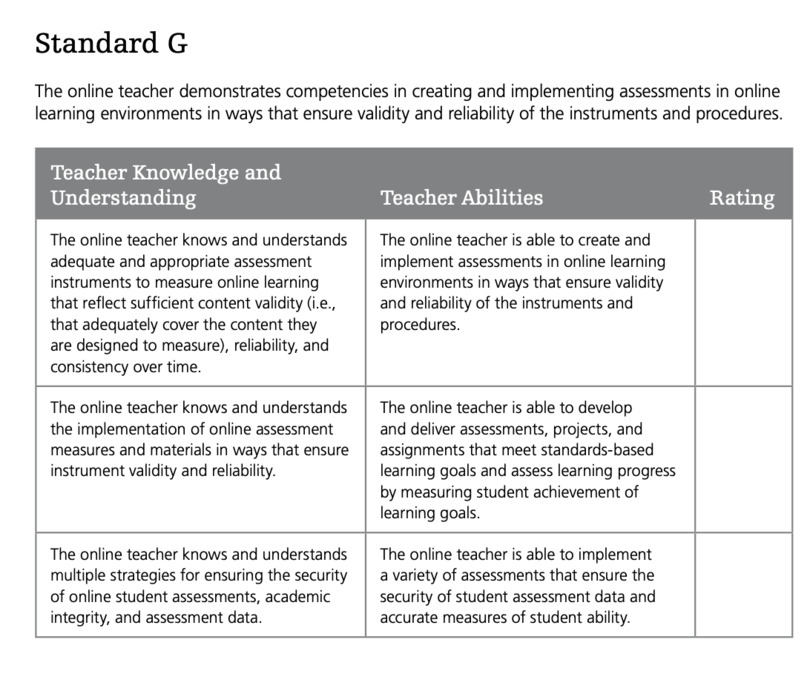 Standard G

The online teacher demonstrates competencies in creating and implementing assessments in online learning environments in ways that ensure validity and reliability of the instruments and procedures.

| Teacher Knowledge and Understanding | Teacher Abilities | Rating |
|---|---|---|
| The online teacher knows and understands adequate and appropriate assessment instruments to measure online learning that reflect sufficient content validity (i.e., that adequately cover the content they are designed to measure), reliability, and consistency over time. | The online teacher is able to create and implement assessments in online learning environments in ways that ensure validity and reliability of the instruments and procedures. | |
| The online teacher knows and understands the implementation of online assessment measures and materials in ways that ensure instrument validity and reliability. | The online teacher is able to develop and deliver assessments, projects, and assignments that meet standards-based learning goals and assess learning progress by measuring student achievement of learning goals. | |
| The online teacher knows and understands multiple strategies for ensuring the security of online student assessments, academic integrity, and assessment data. | The online teacher is able to implement a variety of assessments that ensure the security of student assessment data and accurate measures of student ability. | |